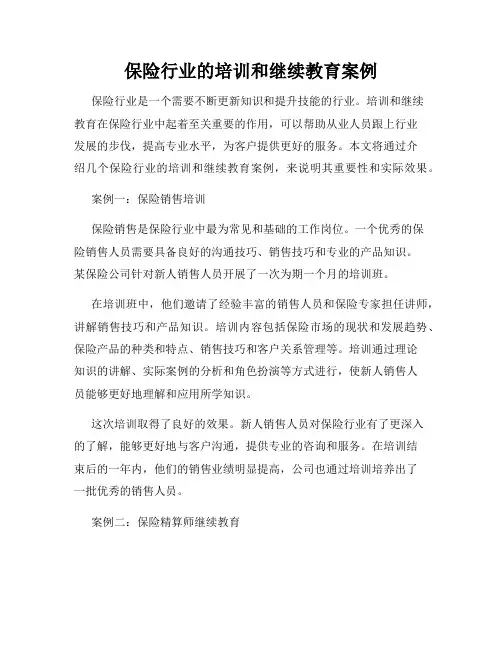 保险行业的培训和继续教育案例

保险行业是一个需要不断更新知识和提升技能的行业。培训和继续教育在保险行业中起着至关重要的作用，可以帮助从业人员跟上行业发展的步伐，提高专业水平，为客户提供更好的服务。本文将通过介绍几个保险行业的培训和继续教育案例，来说明其重要性和实际效果。

案例一：保险销售培训

保险销售是保险行业中最为常见和基础的工作岗位。一个优秀的保险销售人员需要具备良好的沟通技巧、销售技巧和专业的产品知识。某保险公司针对新人销售人员开展了一次为期一个月的培训班。

在培训班中，他们邀请了经验丰富的销售人员和保险专家担任讲师，讲解销售技巧和产品知识。培训内容包括保险市场的现状和发展趋势、保险产品的种类和特点、销售技巧和客户关系管理等。培训通过理论知识的讲解、实际案例的分析和角色扮演等方式进行，使新人销售人员能够更好地理解和应用所学知识。

这次培训取得了良好的效果。新人销售人员对保险行业有了更深入的了解，能够更好地与客户沟通，提供专业的咨询和服务。在培训结束后的一年内，他们的销售业绩明显提高，公司也通过培训培养出了一批优秀的销售人员。

案例二：保险精算师继续教育